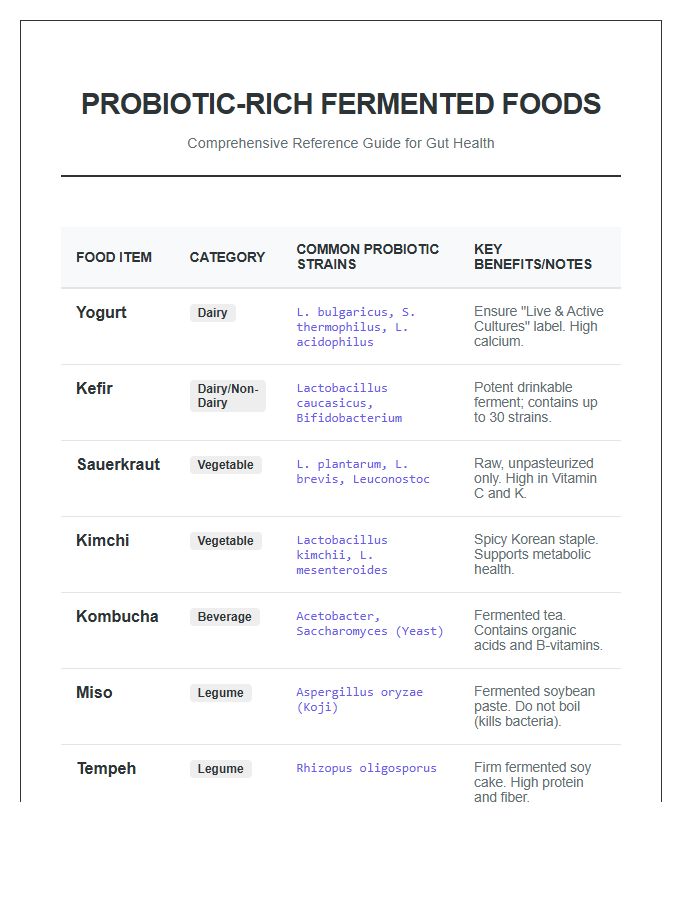 PROBIOTIC-RICH FERMENTED FOODS

Comprehensive Reference Guide for Gut Health

| FOOD ITEM | CATEGORY | COMMON PROBIOTIC STRAINS | KEY BENEFITS/NOTES |
|---|---|---|---|
| Yogurt | Dairy | L. bulgaricus, S. thermophilus, L. acidophilus | Ensure "Live & Active Cultures" label. High calcium. |
| Kefir | Dairy/Non-Dairy | Lactobacillus caucasicus, Bifidobacterium | Potent drinkable ferment; contains up to 30 strains. |
| Sauerkraut | Vegetable | L. plantarum, L. brevis, Leuconostoc | Raw, unpasteurized only. High in Vitamin C and K. |
| Kimchi | Vegetable | Lactobacillus kimchii, L. mesenteroides | Spicy Korean staple. Supports metabolic health. |
| Kombucha | Beverage | Acetobacter, Saccharomyces (Yeast) | Fermented tea. Contains organic acids and B-vitamins. |
| Miso | Legume | Aspergillus oryzae (Koji) | Fermented soybean paste. Do not boil (kills bacteria). |
| Tempeh | Legume | Rhizopus oligosporus | Firm fermented soy cake. High protein and fiber. |